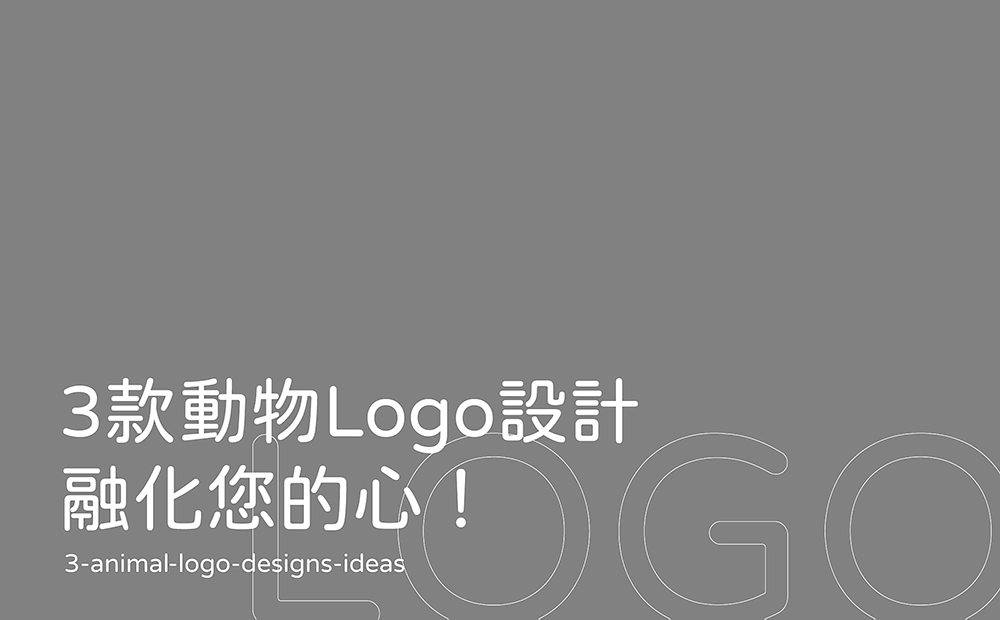 3款動物Logo設計
融化您的心！
3-animal-logo-designs-ideas
LOGO